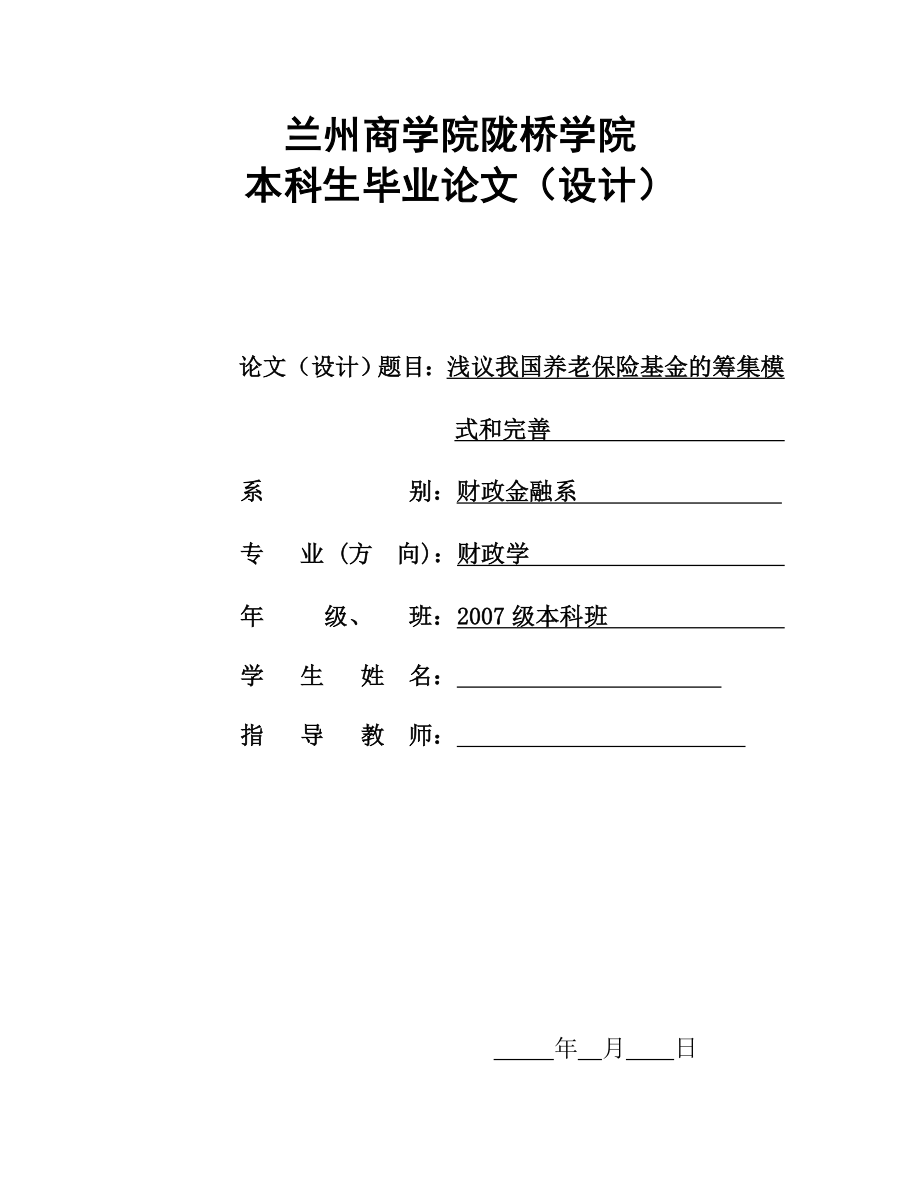 兰州商学院陇桥学院
本科生毕业论文（设计）

论文（设计）题目：浅议我国养老保险基金的筹集模式和完善

系　　别：财政金融系

专　业（方　向）：财政学

年　级、　班：2007 级本科班

学　生　姓　名：

指　导　教　师：

年　月　日